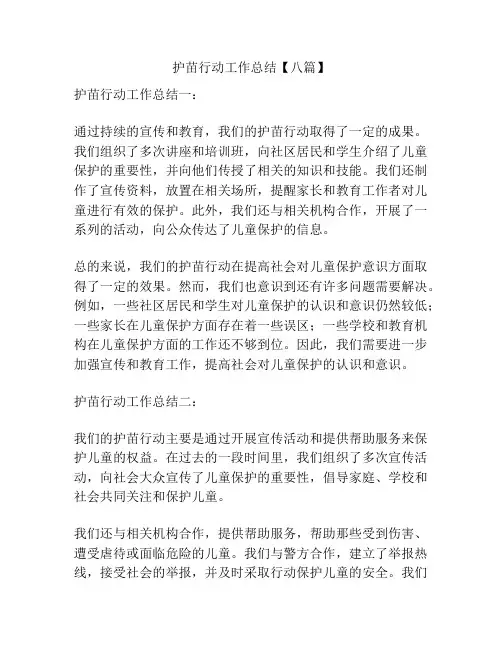 护苗行动工作总结【八篇】

护苗行动工作总结一：

通过持续的宣传和教育，我们的护苗行动取得了一定的成果。我们组织了多次讲座和培训班，向社区居民和学生介绍了儿童保护的重要性，并向他们传授了相关的知识和技能。我们还制作了宣传资料，放置在相关场所，提醒家长和教育工作者对儿童进行有效的保护。此外，我们还与相关机构合作，开展了一系列的活动，向公众传达了儿童保护的信息。

总的来说，我们的护苗行动在提高社会对儿童保护意识方面取得了一定的效果。然而，我们也意识到还有许多问题需要解决。例如，一些社区居民和学生对儿童保护的认识和意识仍然较低；一些家长在儿童保护方面存在着一些误区；一些学校和教育机构在儿童保护方面的工作还不够到位。因此，我们需要进一步加强宣传和教育工作，提高社会对儿童保护的认识和意识。

护苗行动工作总结二：

我们的护苗行动主要是通过开展宣传活动和提供帮助服务来保护儿童的权益。在过去的一段时间里，我们组织了多次宣传活动，向社会大众宣传了儿童保护的重要性，倡导家庭、学校和社会共同关注和保护儿童。

我们还与相关机构合作，提供帮助服务，帮助那些受到伤害、遭受虐待或面临危险的儿童。我们与警方合作，建立了举报热线，接受社会的举报，并及时采取行动保护儿童的安全。我们